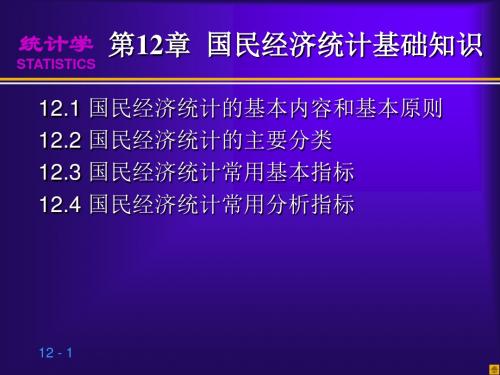 统计学
STATISTICS

第12章 国民经济统计基础知识

12.1 国民经济统计的基本内容和基本原则
12.2 国民经济统计的主要分类
12.3 国民经济统计常用基本指标
12.4 国民经济统计常用分析指标

12 - 1